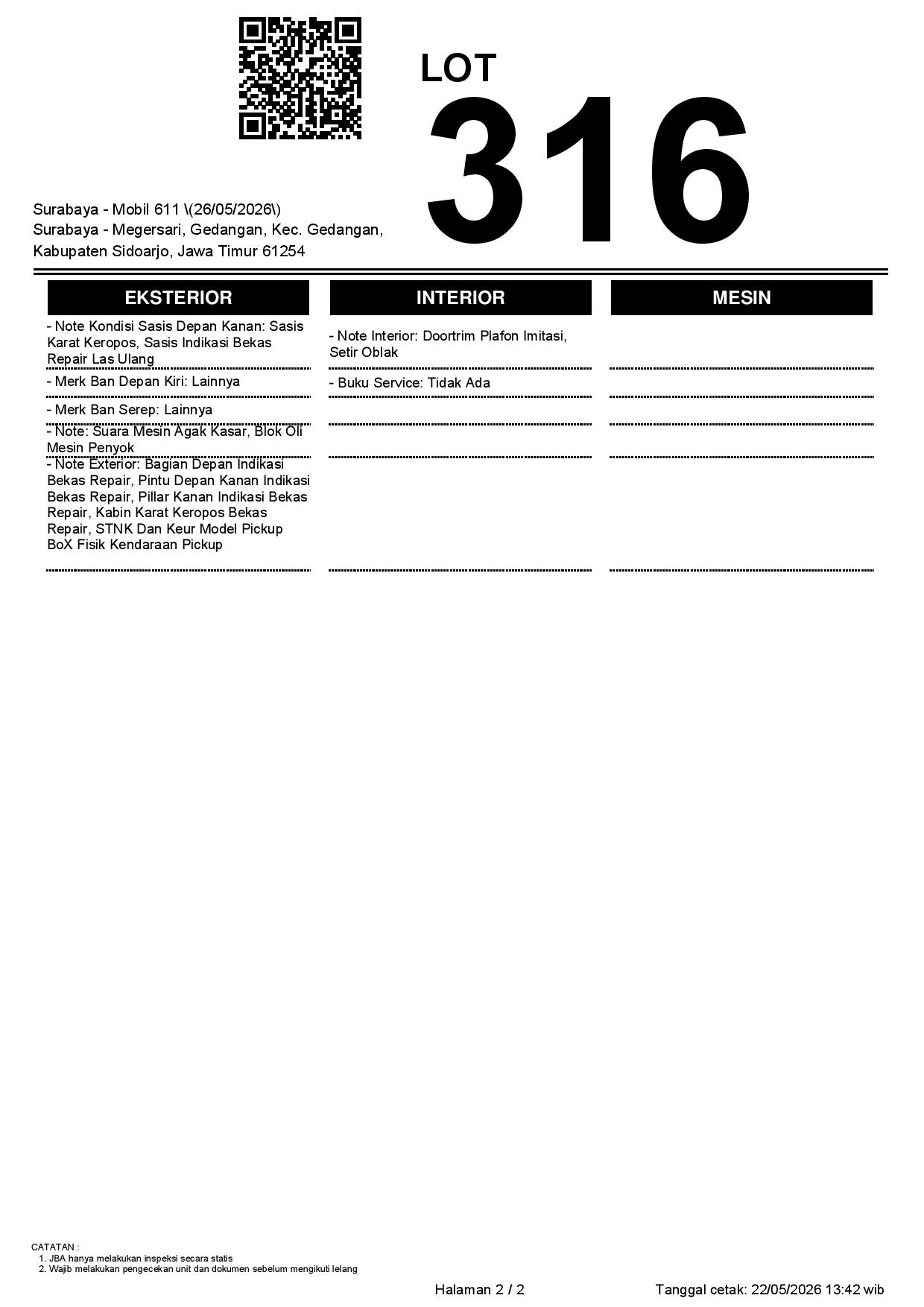 LOT
316

Surabaya - Mobil 611 \(26/05/2026\)
Surabaya - Megersari, Gedangan, Kec. Gedangan, Kabupaten Sidoarjo, Jawa Timur 61254

EKSTERIOR

- Note Kondisi Sasis Depan Kanan: Sasis Karat Keropos, Sasis Indikasi Bekas Repair Las Ulang

- Merk Ban Depan Kiri: Lainnya

- Merk Ban Serep: Lainnya

- Note: Suara Mesin Agak Kasar, Blok Oli Mesin Penyok

- Note Exterior: Bagian Depan Indikasi Bekas Repair, Pintu Depan Kanan Indikasi Bekas Repair, Pillar Kanan Indikasi Bekas Repair, Kabin Karat Keropos Bekas Repair, STNK Dan Keur Model Pickup BoX Fisik Kendaraan Pickup

INTERIOR

- Note Interior: Doortrim Plafon Imitasi, Setir Oblak

- Buku Service: Tidak Ada

MESIN

CATATAN :
1. JBA hanya melakukan inspeksi secara statis
2. Wajib melakukan pengecekan unit dan dokumen sebelum mengikuti lelang

Halaman 2 / 2

Tanggal cetak: 22/05/2026 13:42 wib